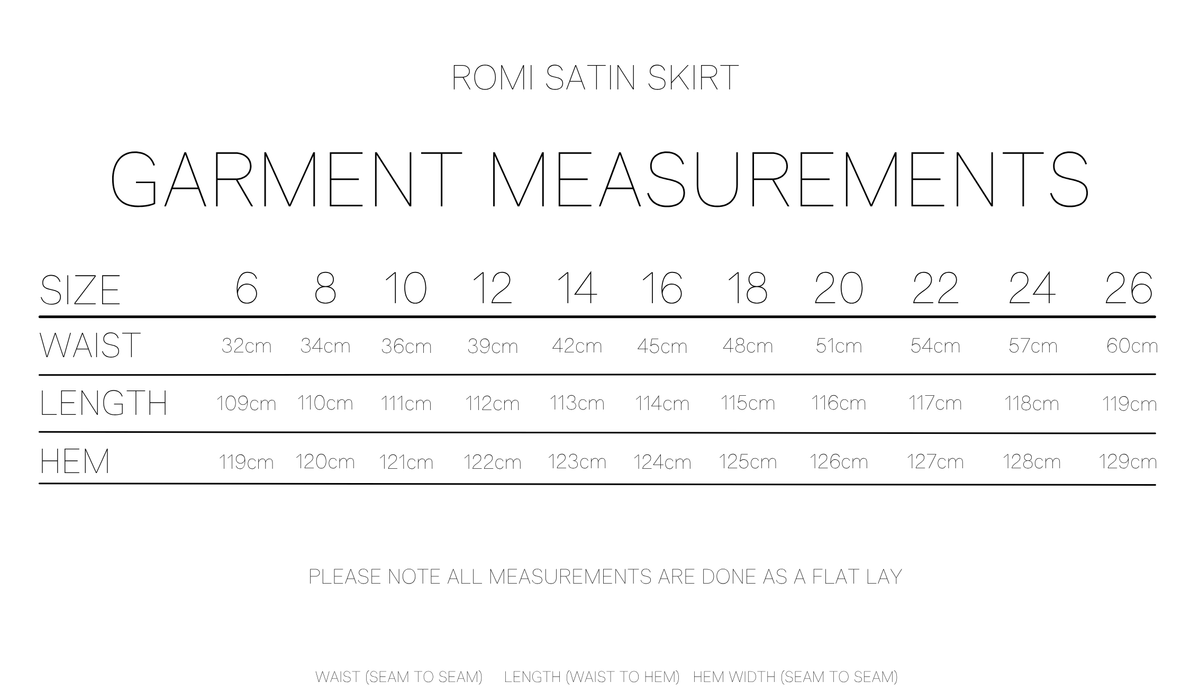 ROMI SATIN SKIRT

GARMENT MEASUREMENTS

| SIZE | 6 | 8 | 10 | 12 | 14 | 16 | 18 | 20 | 22 | 24 | 26 |
|---|---|---|---|---|---|---|---|---|---|---|---|
| WAIST | 32cm | 34cm | 36cm | 39cm | 42cm | 45cm | 48cm | 51cm | 54cm | 57cm | 60cm |
| LENGTH | 109cm | 110cm | 111cm | 112cm | 113cm | 114cm | 115cm | 116cm | 117cm | 118cm | 119cm |
| HEM | 119cm | 120cm | 121cm | 122cm | 123cm | 124cm | 125cm | 126cm | 127cm | 128cm | 129cm |

PLEASE NOTE ALL MEASUREMENTS ARE DONE AS A FLAT LAY

WAIST (SEAM TO SEAM) LENGTH (WAIST TO HEM) HEM WIDTH (SEAM TO SEAM)